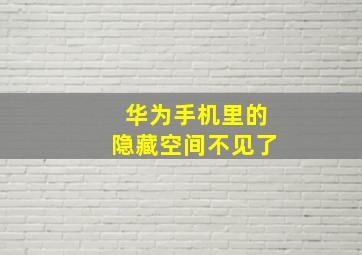 华为手机里的
隐藏空间不见了